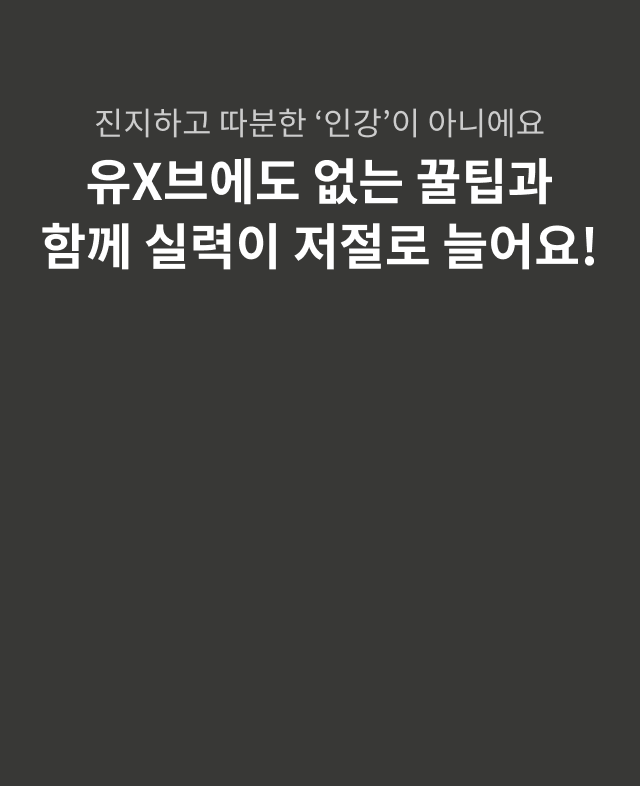 진지하고 따분한 ‘인강’이 아니에요

유X브에도 없는 꿀팁과
함께 실력이 저절로 늘어요!